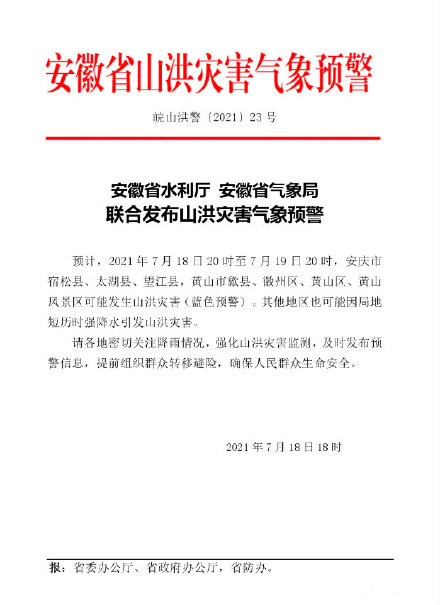 安徽省山洪灾害气象预警

皖山洪警〔2021〕23 号

安徽省水利厅 安徽省气象局
联合发布山洪灾害气象预警

预计，2021 年 7 月 18 日 20 时至 7 月 19 日 20 时，安庆市宿松县、太湖县、望江县，黄山市歙县、徽州区、黄山区、黄山风景区可能发生山洪灾害（蓝色预警）。其他地区也可能因局地短历时强降水引发山洪灾害。

请各地密切关注降雨情况，强化山洪灾害监测，及时发布预警信息，提前组织群众转移避险，确保人民群众生命安全。

2021 年 7 月 18 日 18 时

报：省委办公厅、省政府办公厅，省防办。